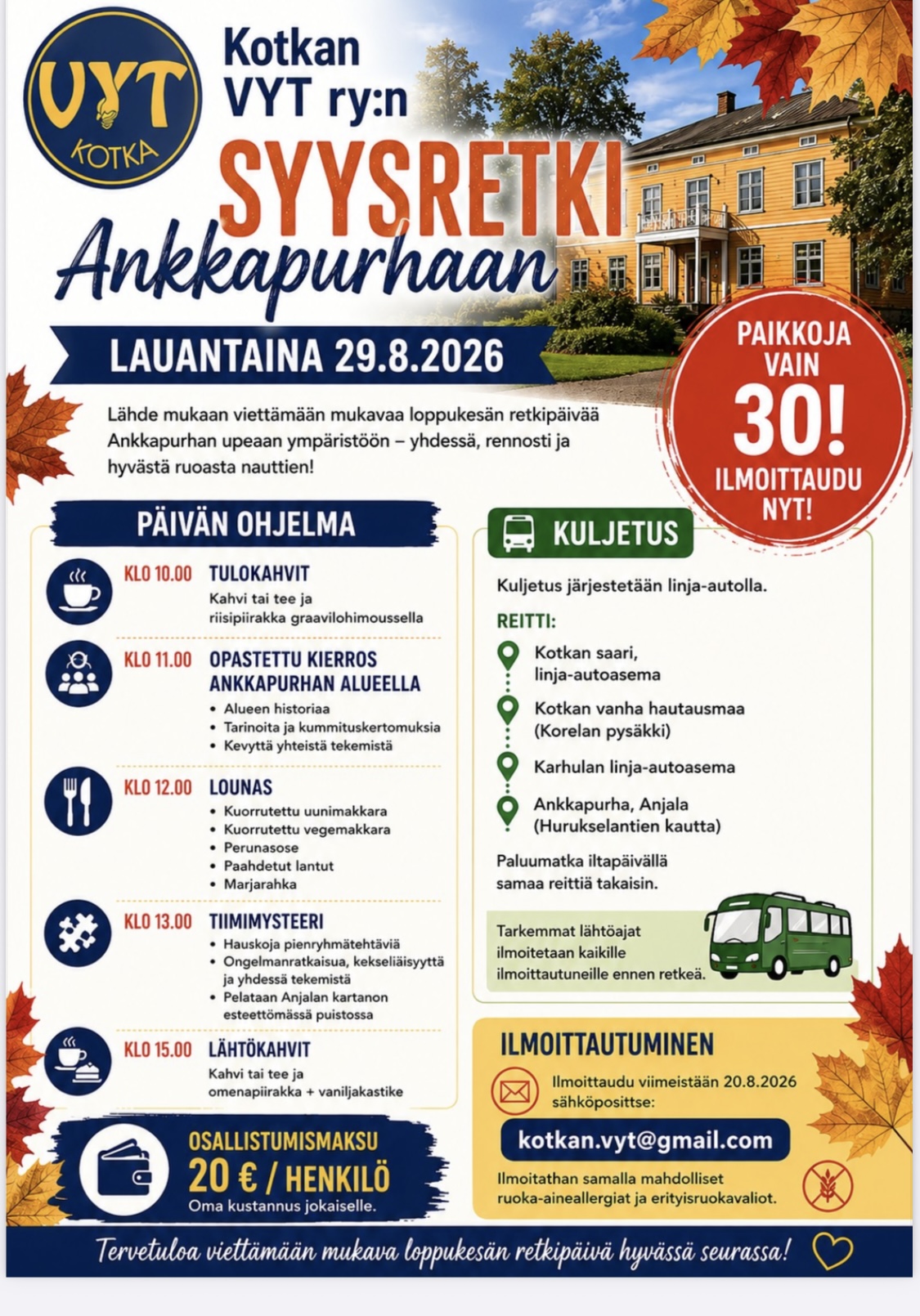 VYT KOTKA

Kotkan VYT ry:n

SYYSRETKI

Ankkapurhaan

LAUANTAINA 29.8.2026

PAIKKOJA VAIN 30! ILMOITTAUDU NYT!

Lähde mukaan viettämään mukavaa loppukesän retkipäivää Ankkapurhan upeaan ympäristöön – yhdessä, rennosti ja hyvästä ruoasta nauttien!

PÄIVÄN OHJELMA

KLO 10.00 TULOKAHVIT
Kahvi tai tee ja riisipiirakka graavilohimoussella

KLO 11.00 OPASTETTU KIERROS ANKKAPURHAN ALUEELLA
• Alueen historiaa
• Tarinoita ja kummituskertomuksia
• Kevyttä yhteistä tekemistä

KLO 12.00 LOUNAS
• Kuorrutettu uunimakkara
• Kuorrutettu vegemakkara
• Perunasose
• Paahdetut lantut
• Marjarahka

KLO 13.00 TIIMIMYSTEERI
• Hauskoja pienryhmätehtäviä
• Ongelmanratkaisua, kekseliäisyyttä ja yhdessä tekemistä
• Pelataan Anjalan kartanon esteettömässä puistossa

KLO 15.00 LÄHTÖKAHVIT
Kahvi tai tee ja omenapiirakka + vaniljakastike

OSALLISTUMISMAKSU
20 € / HENKILÖ
Oma kustannus jokaiselle.

KULJETUS

Kuljetus järjestetään linja-autolla.

REITTI:
Kotkan saari, linja-autoasema
Kotkan vanha hautausmaa (Korelan pysäkki)
Karhulan linja-autoasema
Ankkapurha, Anjala (Hurukselantien kautta)

Paluumatka iltapäivällä samaa reittiä takaisin.

Tarkemmat lähtöajat ilmoitetaan kaikille ilmoittautuneille ennen retkeä.

ILMOITTAUTUMINEN

Ilmoittaudu viimeistään 20.8.2026 sähköpostitse:

kotkan.vyt@gmail.com

Ilmoitathan samalla mahdolliset ruoka-aineallergiat ja erityisruokavaliot.

Tervetuloa viettämään mukava loppukesän retkipäivä hyvässä seurassa!